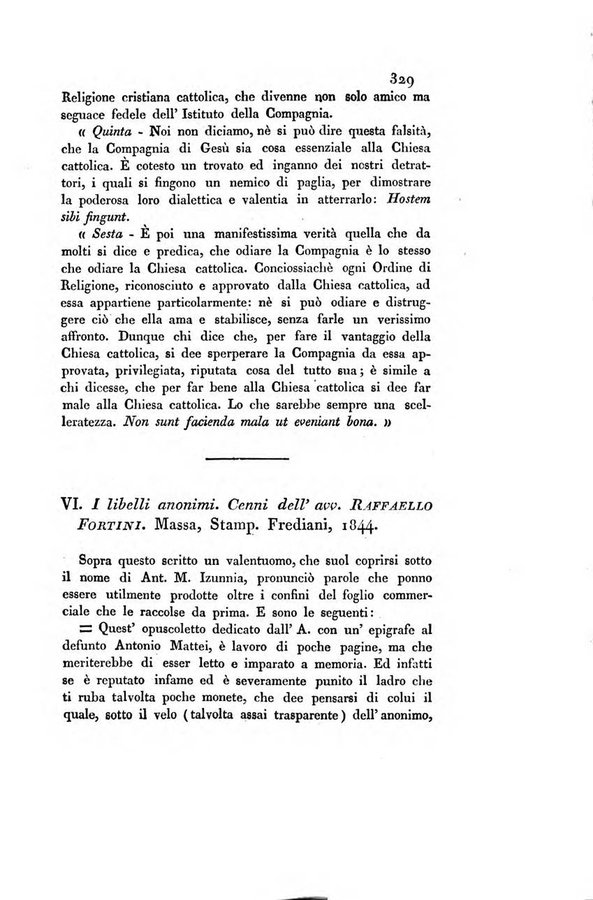 329

Religione cristiana cattolica, che divenne non solo amico ma seguace fedele dell' Istituto della Compagnia.

« Quinta - Noi non diciamo, nè si può dire questa falsità, che la Compagnia di Gesù sia cosa essenziale alla Chiesa cattolica. È cotesto un trovato ed inganno dei nostri detrattori, i quali si fingono un nemico di paglia, per dimostrare la poderosa loro dialettica e valentia in atterrarlo: Hostem sibi fingunt.

« Sesta - È poi una manifestissima verità quella che da molti si dice e predica, che odiare la Compagnia è lo stesso che odiare la Chiesa cattolica. Conciossiachè ogni Ordine di Religione, riconosciuto e approvato dalla Chiesa cattolica, ad essa appartiene particolarmente: nè si può odiare e distruggere ciò che ella ama e stabilisce, senza farle un verissimo affronto. Dunque chi dice che, per fare il vantaggio della Chiesa cattolica, si dee sperperare la Compagnia da essa approvata, privilegiata, riputata cosa del tutto sua; è simile a chi dicesse, che per far bene alla Chiesa cattolica si dee far male alla Chiesa cattolica. Lo che sarebbe sempre una scelleratezza. Non sunt facienda mala ut eveniant bona. »

VI. I libelli anonimi. Cenni dell' avv. RAFFAELLO FORTINI. Massa, Stamp. Frediani, 1844.

Sopra questo scritto un valentuomo, che suol coprirsi sotto il nome di Ant. M. Izunnia, pronunciò parole che ponno essere utilmente prodotte oltre i confini del foglio commerciale che le raccolse da prima. E sono le seguenti:

= Quest' opuscoletto dedicato dall' A. con un' epigrafe al defunto Antonio Mattei, è lavoro di poche pagine, ma che meriterebbe di esser letto e imparato a memoria. Ed infatti se è reputato infame ed è severamente punito il ladro che ti ruba talvolta poche monete, che dee pensarsi di colui il quale, sotto il velo (talvolta assai trasparente) dell' anonimo,